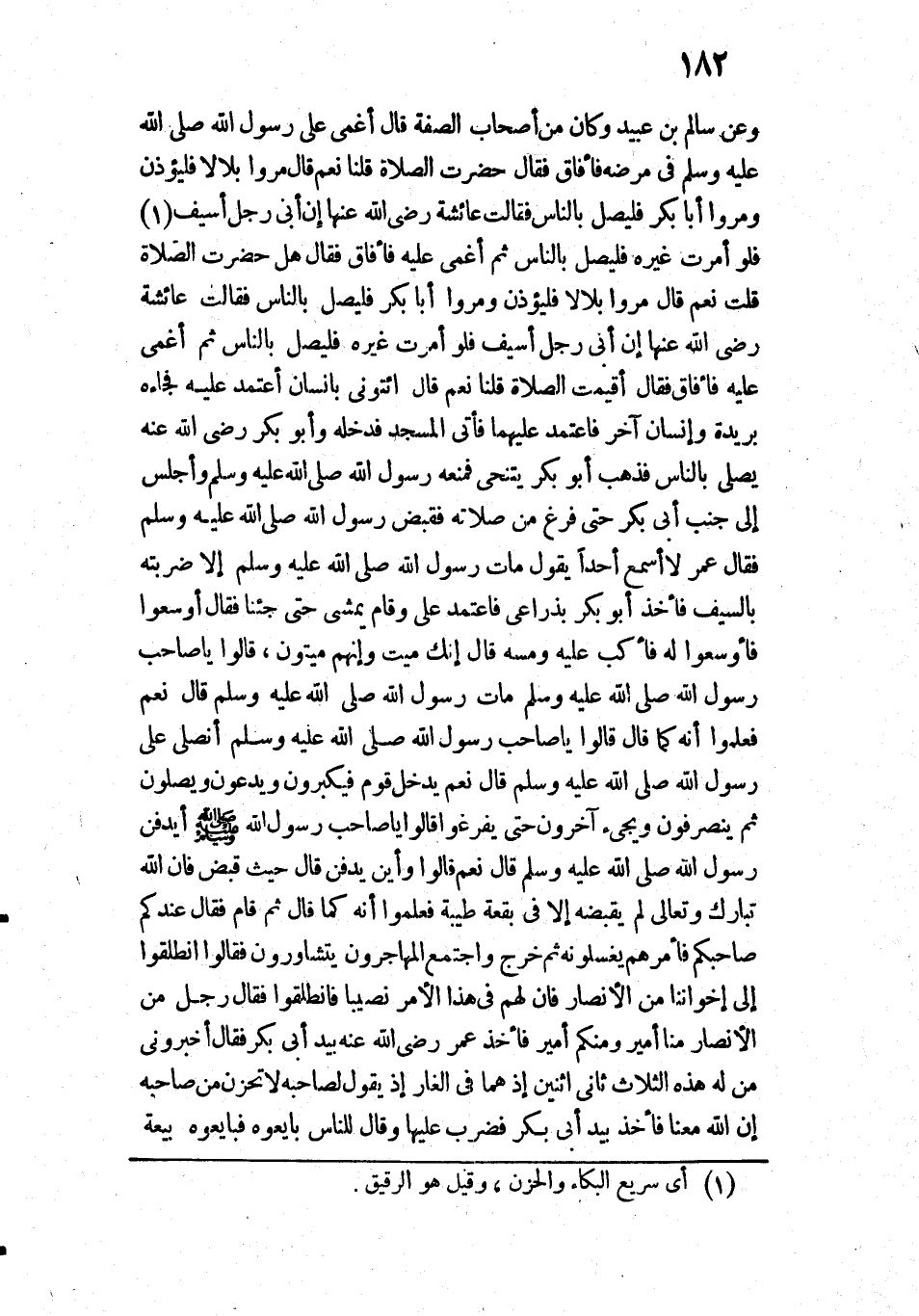 ١٨٢

وعن سالم بن عبيد وكان من أصحاب الصفة قال أغمى على رسول الله صلى الله عليه وسلم فى مرضه فأفاق فقال حضرت الصلاة قلنا نعم قال مروا بلالا فليؤذن ومروا أبا بكر فليصل بالناس فقالت عائشة رضى الله عنها إن أبى رجل أسيف(١) فلو أمرت غيره فليصل بالناس ثم أغمى عليه فأفاق فقال هل حضرت الصلاة قلت نعم قال مروا بلالا فليؤذن ومروا أبا بكر فليصل بالناس فقالت عائشة رضى الله عنها إن أبى رجل أسيف فلو أمرت غيره فليصل بالناس ثم أغمى عليه فأفاق فقال أقيمت الصلاة قلنا نعم قال ائتونى بانسان أعتمد عليه فجاءه بريدة وإنسان آخر فاعتمد عليهما فأتى المسجد فدخله وأبو بكر رضى الله عنه يصلى بالناس فذهب أبو بكر يتنحى فمنعه رسول الله صلى الله عليه وسلم وأجلس إلى جنب أبى بكر حتى فرغ من صلاته فقبض رسول الله صلى الله عليه وسلم فقال عمر لا أسمع أحداً يقول مات رسول الله صلى الله عليه وسلم إلا ضربته بالسيف فأخذ أبو بكر بذراعى فاعتمد على وقام يمشى حتى جئنا فقال أوسعوا فأوسعوا له فأكب عليه ومسه قال إنك ميت وإنهم ميتون ، قالوا ياصاحب رسول الله صلى الله عليه وسلم مات رسول الله صلى الله عليه وسلم قال نعم فعلموا أنه كما قال قالوا ياصاحب رسول الله صلى الله عليه وسلم أنصلى على رسول الله صلى الله عليه وسلم قال نعم يدخل قوم فيكبرون ويدعون ويصلون ثم ينصرفون ويجىء آخرون حتى يفرغوا قالوا ياصاحب رسول الله ﷺ أيدفن رسول الله صلى الله عليه وسلم قال نعم قالوا وأين يدفن قال حيث قبض فان الله تبارك وتعالى لم يقبضه إلا فى بقعة طيبة فعلموا أنه كما قال ثم قام فقال عندكم صاحبكم فأمرهم يغسلونه ثم خرج واجتمع المهاجرون يتشاورون فقالوا انطلقوا إلى إخواننا من الأنصار فان لهم فى هذا الأمر نصيبا فانطلقوا فقال رجل من الأنصار منا أمير ومنكم أمير فأخذ عمر رضى الله عنه بيد أبى بكر فقال أخبرونى من له هذه الثلاث ثانى اثنين إذ هما فى الغار إذ يقول لصاحبه لا تحزن من صاحبه إن الله معنا فأخذ بيد أبى بكر فضرب عليها وقال للناس بايعوه فبايعوه بيعة

(١) أى سريع البكاء والحزن ، وقيل هو الرقيق .